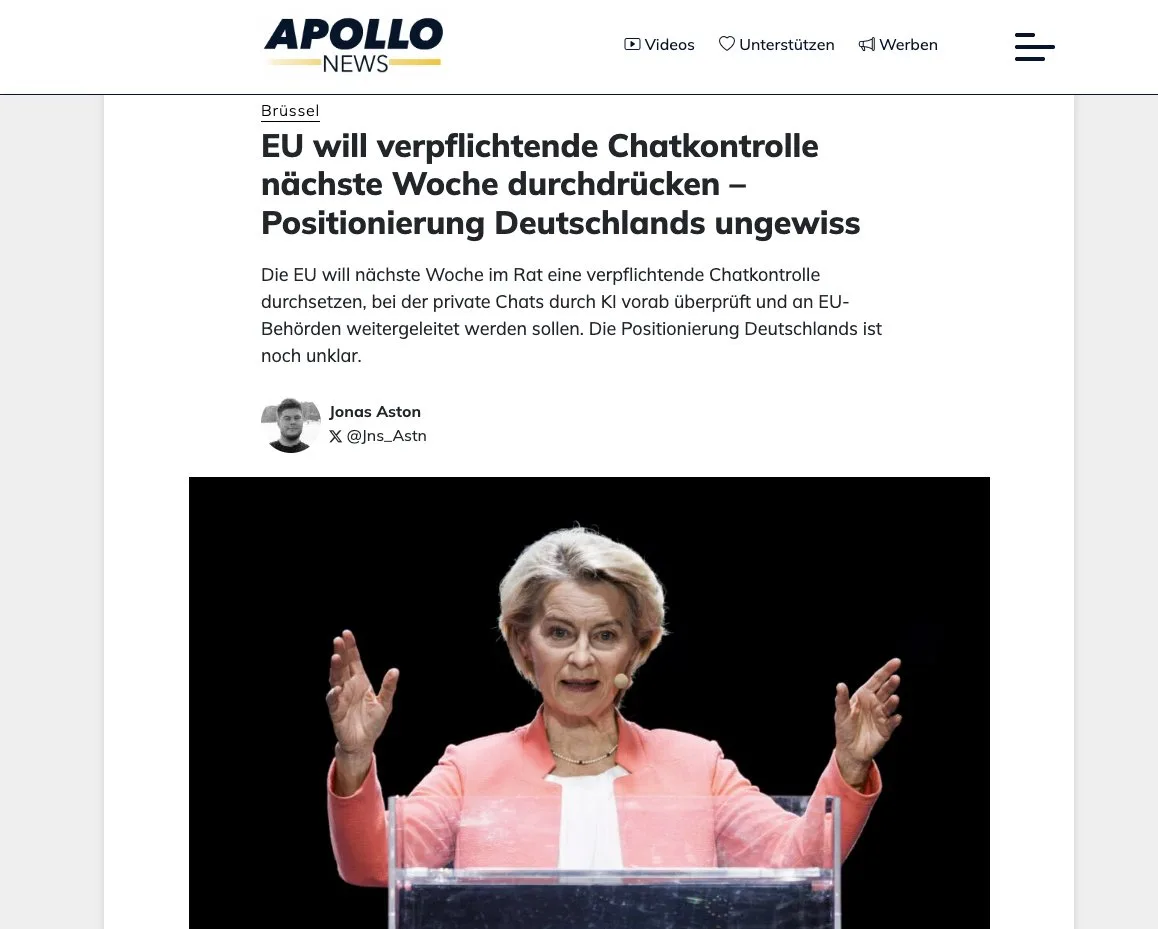 APOLLO NEWS

Videos Unterstützen Werben

Brüssel

EU will verpflichtende Chatkontrolle nächste Woche durchdrücken – Positionierung Deutschlands ungewiss

Die EU will nächste Woche im Rat eine verpflichtende Chatkontrolle durchsetzen, bei der private Chats durch KI vorab überprüft und an EU-Behörden weitergeleitet werden sollen. Die Positionierung Deutschlands ist noch unklar.

Jonas Aston
@Jns_Astn